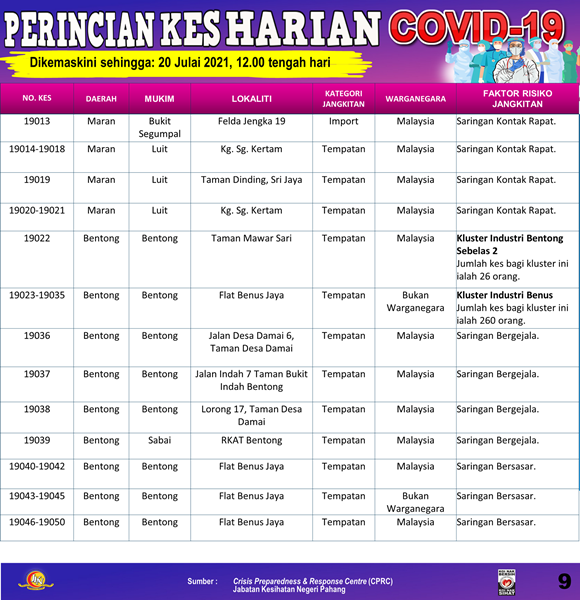 PERINCIAN KES HARIAN COVID-19

Dikemaskini sehingga: 20 Julai 2021, 12.00 tengah hari

| NO. KES | DAERAH | MUKIM | LOKALITI | KATEGORI JANGKITAN | WARGANEGARA | FAKTOR RISIKO JANGKITAN |
|---|---|---|---|---|---|---|
| 19013 | Maran | Bukit Segumpal | Felda Jengka 19 | Import | Malaysia | Saringan Kontak Rapat. |
| 19014-19018 | Maran | Luit | Kg. Sg. Kertam | Tempatan | Malaysia | Saringan Kontak Rapat. |
| 19019 | Maran | Luit | Taman Dinding, Sri Jaya | Tempatan | Malaysia | Saringan Kontak Rapat. |
| 19020-19021 | Maran | Luit | Kg. Sg. Kertam | Tempatan | Malaysia | Saringan Kontak Rapat. |
| 19022 | Bentong | Bentong | Taman Mawar Sari | Tempatan | Malaysia | Kluster Industri Bentong Sebelas 2 Jumlah kes bagi kluster ini ialah 26 orang. |
| 19023-19035 | Bentong | Bentong | Flat Benus Jaya | Tempatan | Bukan Warganegara | Kluster Industri Benus Jumlah kes bagi kluster ini ialah 260 orang. |
| 19036 | Bentong | Bentong | Jalan Desa Damai 6, Taman Desa Damai | Tempatan | Malaysia | Saringan Bergejala. |
| 19037 | Bentong | Bentong | Jalan Indah 7 Taman Bukit Indah Bentong | Tempatan | Malaysia | Saringan Bergejala. |
| 19038 | Bentong | Bentong | Lorong 17, Taman Desa Damai | Tempatan | Malaysia | Saringan Bergejala. |
| 19039 | Bentong | Sabai | RKAT Bentong | Tempatan | Malaysia | Saringan Bergejala. |
| 19040-19042 | Bentong | Bentong | Flat Benus Jaya | Tempatan | Malaysia | Saringan Bersasar. |
| 19043-19045 | Bentong | Bentong | Flat Benus Jaya | Tempatan | Bukan Warganegara | Saringan Bersasar. |
| 19046-19050 | Bentong | Bentong | Flat Benus Jaya | Tempatan | Malaysia | Saringan Bersasar. |

Sumber : Crisis Preparedness & Response Centre (CPRC)
Jabatan Kesihatan Negeri Pahang

9